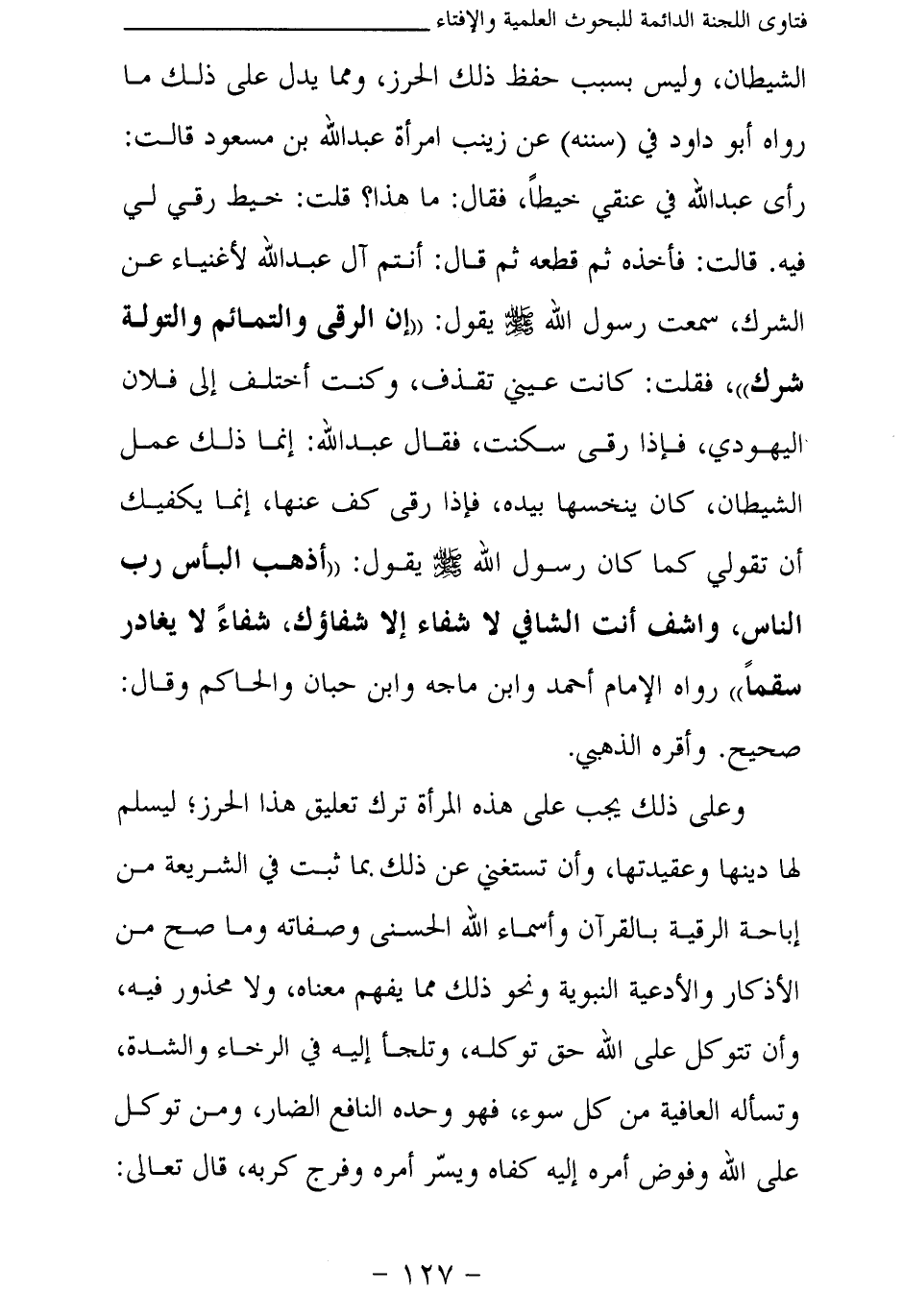 فتاوى اللجنة الدائمة للبحوث العلمية والإفتاء

الشيطان، وليس بسبب حفظ ذلك الحرز، ومما يدل على ذلك ما رواه أبو داود في (سننه) عن زينب امرأة عبدالله بن مسعود قالت: رأى عبدالله في عنقي خيطاً، فقال: ما هذا؟ قلت: خيط رقي لي فيه. قالت: فأخذه ثم قطعه ثم قال: أنتم آل عبدالله لأغنياء عن الشرك، سمعت رسول الله ﷺ يقول: «إن الرقى والتمائم والتولة شرك»، فقلت: كانت عيني تقذف، وكنت أختلف إلى فلان اليهودي، فإذا رقى سكنت، فقال عبدالله: إنما ذلك عمل الشيطان، كان ينخسها بيده، فإذا رقى كف عنها، إنما يكفيك أن تقولي كما كان رسول الله ﷺ يقول: «أذهب البأس رب الناس، واشف أنت الشافي لا شفاء إلا شفاؤك، شفاءً لا يغادر سقماً» رواه الإمام أحمد وابن ماجه وابن حبان والحاكم وقال: صحيح. وأقره الذهبي.

وعلى ذلك يجب على هذه المرأة ترك تعليق هذا الحرز؛ ليسلم لها دينها وعقيدتها، وأن تستغني عن ذلك بما ثبت في الشريعة من إباحة الرقية بالقرآن وأسماء الله الحسنى وصفاته وما صح من الأذكار والأدعية النبوية ونحو ذلك مما يفهم معناه، ولا محذور فيه، وأن تتوكل على الله حق توكله، وتلجأ إليه في الرخاء والشدة، وتسأله العافية من كل سوء، فهو وحده النافع الضار، ومن توكل على الله وفوض أمره إليه كفاه ويسّر أمره وفرج كربه، قال تعالى:

- ١٢٧ -